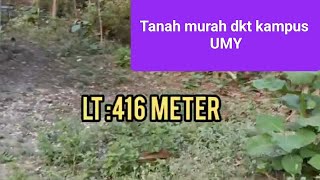 Tanah murah dkt kampus UMY

LT :416 METER